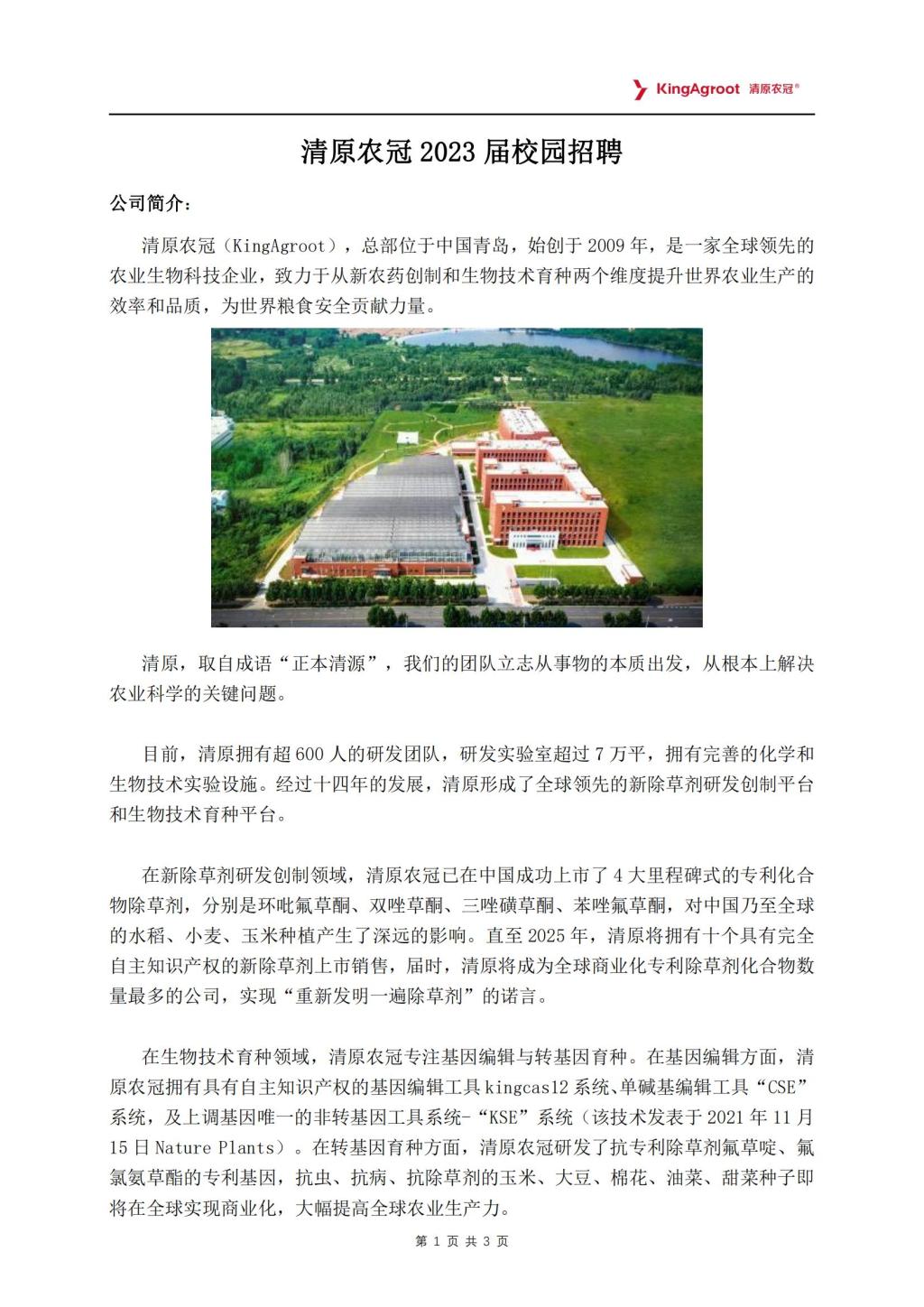 KingAgroot 清原农冠®

清原农冠 2023 届校园招聘

公司简介：

清原农冠（KingAgroot），总部位于中国青岛，始创于 2009 年，是一家全球领先的农业生物科技企业，致力于从新农药创制和生物技术育种两个维度提升世界农业生产的效率和品质，为世界粮食安全贡献力量。

清原，取自成语“正本清源”，我们的团队立志从事物的本质出发，从根本上解决农业科学的关键问题。

目前，清原拥有超 600 人的研发团队，研发实验室超过 7 万平，拥有完善的化学和生物技术实验设施。经过十四年的发展，清原形成了全球领先的新除草剂研发创制平台和生物技术育种平台。

在新除草剂研发创制领域，清原农冠已在中国成功上市了 4 大里程碑式的专利化合物除草剂，分别是环吡氟草酮、双唑草酮、三唑磺草酮、苯唑氟草酮，对中国乃至全球的水稻、小麦、玉米种植产生了深远的影响。直至 2025 年，清原将拥有十个具有完全自主知识产权的新除草剂上市销售，届时，清原将成为全球商业化专利除草剂化合物数量最多的公司，实现“重新发明一遍除草剂”的诺言。

在生物技术育种领域，清原农冠专注基因编辑与转基因育种。在基因编辑方面，清原农冠拥有具有自主知识产权的基因编辑工具 kingcas12 系统、单碱基编辑工具“CSE”系统，及上调基因唯一的非转基因工具系统-“KSE”系统（该技术发表于 2021 年 11 月 15 日 Nature Plants）。在转基因育种方面，清原农冠研发了抗专利除草剂氟草啶、氟氯氨草酯的专利基因，抗虫、抗病、抗除草剂的玉米、大豆、棉花、油菜、甜菜种子即将在全球实现商业化，大幅提高全球农业生产力。

第 1 页 共 3 页